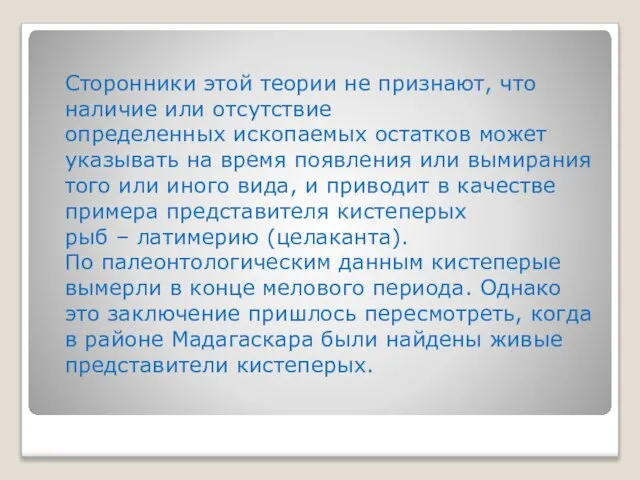 Сторонники этой теории не признают, что наличие или отсутствие определенных ископаемых остатков может указывать на время появления или вымирания того или иного вида, и приводит в качестве примера представителя кистеперых рыб – латимерию (целаканта).
По палеонтологическим данным кистеперые вымерли в конце мелового периода. Однако это заключение пришлось пересмотреть, когда в районе Мадагаскара были найдены живые представители кистеперых.